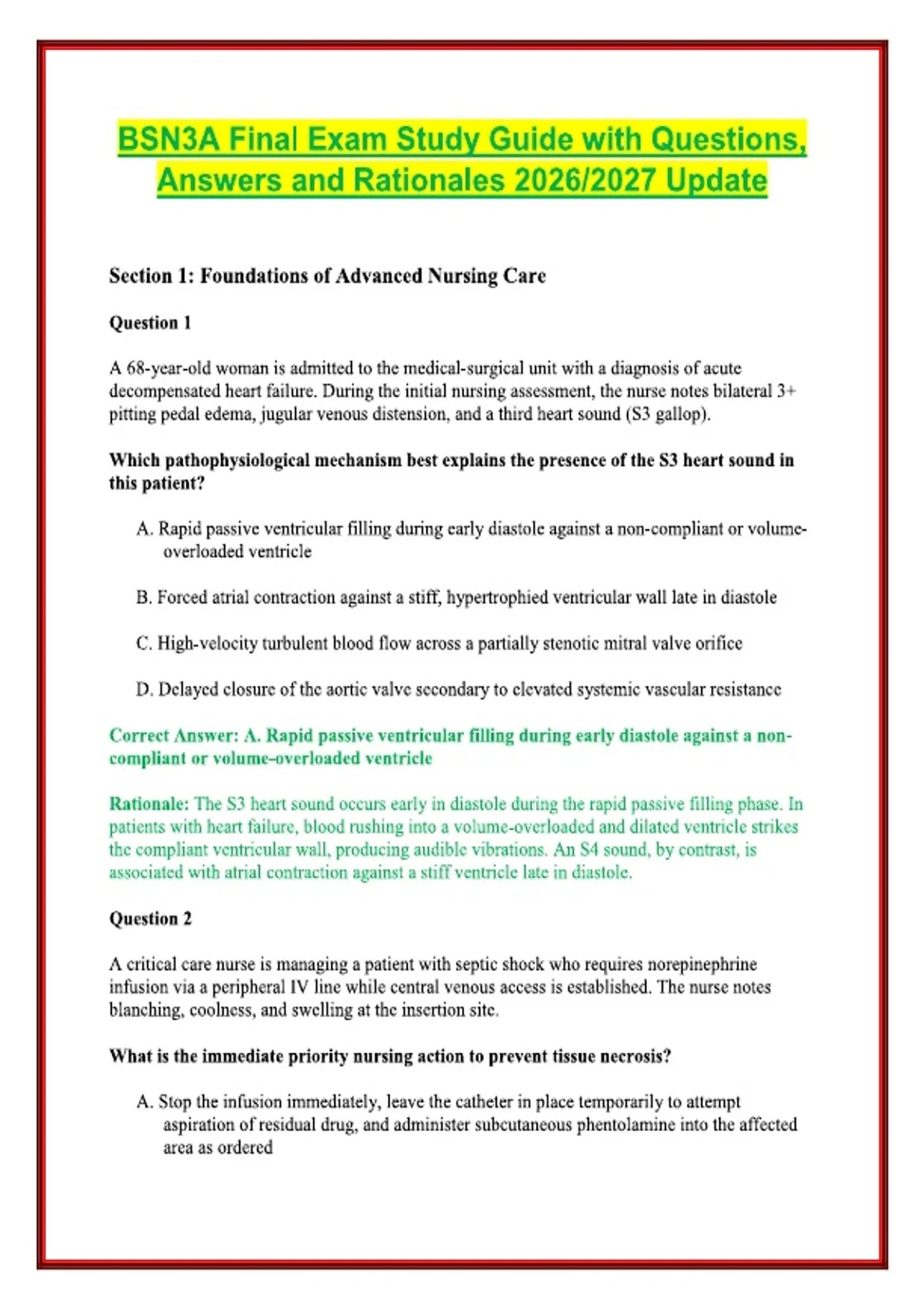 BSN3A Final Exam Study Guide with Questions, Answers and Rationales 2026/2027 Update

Section 1: Foundations of Advanced Nursing Care

Question 1

A 68-year-old woman is admitted to the medical-surgical unit with a diagnosis of acute decompensated heart failure. During the initial nursing assessment, the nurse notes bilateral 3+ pitting pedal edema, jugular venous distension, and a third heart sound (S3 gallop).

Which pathophysiological mechanism best explains the presence of the S3 heart sound in this patient?

A. Rapid passive ventricular filling during early diastole against a non-compliant or volume-overloaded ventricle

B. Forced atrial contraction against a stiff, hypertrophied ventricular wall late in diastole

C. High-velocity turbulent blood flow across a partially stenotic mitral valve orifice

D. Delayed closure of the aortic valve secondary to elevated systemic vascular resistance

Correct Answer: A. Rapid passive ventricular filling during early diastole against a non-compliant or volume-overloaded ventricle

Rationale: The S3 heart sound occurs early in diastole during the rapid passive filling phase. In patients with heart failure, blood rushing into a volume-overloaded and dilated ventricle strikes the compliant ventricular wall, producing audible vibrations. An S4 sound, by contrast, is associated with atrial contraction against a stiff ventricle late in diastole.

Question 2

A critical care nurse is managing a patient with septic shock who requires norepinephrine infusion via a peripheral IV line while central venous access is established. The nurse notes blanching, coolness, and swelling at the insertion site.

What is the immediate priority nursing action to prevent tissue necrosis?

A. Stop the infusion immediately, leave the catheter in place temporarily to attempt aspiration of residual drug, and administer subcutaneous phentolamine into the affected area as ordered